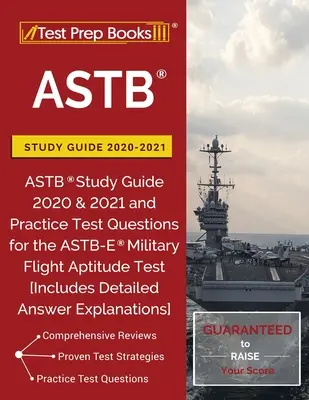 Test Prep Books®

ASTB®

STUDY GUIDE 2020-2021

ASTB® Study Guide 2020 & 2021 and Practice Test Questions for the ASTB-E® Military Flight Aptitude Test [Includes Detailed Answer Explanations]

Comprehensive Reviews
Proven Test Strategies
Practice Test Questions

GUARANTEED to RAISE Your Score